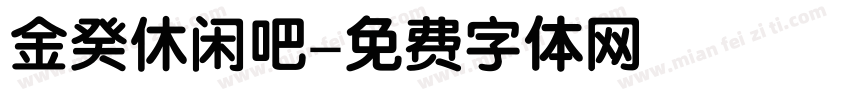 金癸休闲吧-免费字体网

www.mian fei zi ti.com